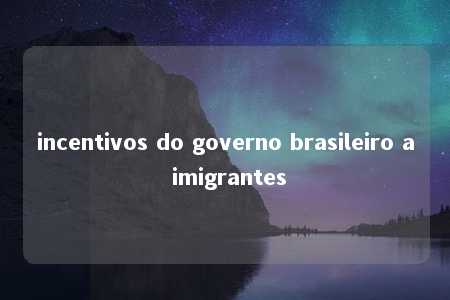 incentivos do governo brasileiro a imigrantes